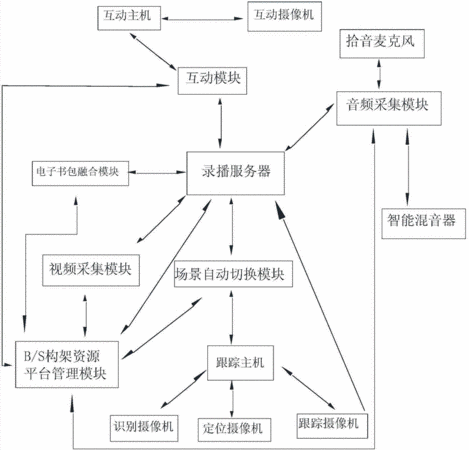 互动主机

互动摄像机

拾音麦克风

互动模块

音频采集模块

电子书包融合模块

录播服务器

智能混音器

视频采集模块

场景自动切换模块

B/S构架资源平台管理模块

跟踪主机

识别摄像机

定位摄像机

跟踪摄像机